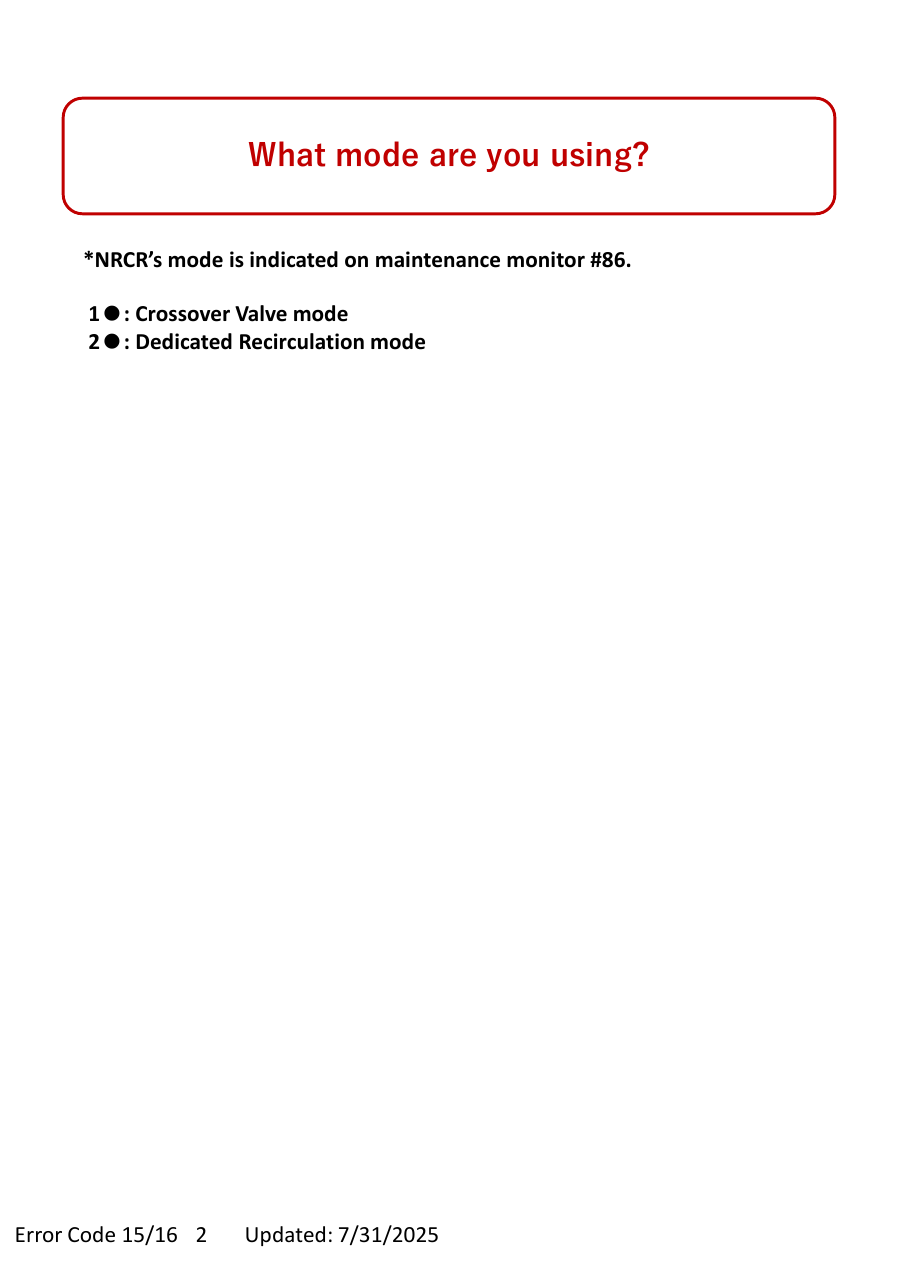 What mode are you using?

*NRCR's mode is indicated on maintenance monitor #86.

1● : Crossover Valve mode
2● : Dedicated Recirculation mode

Error Code 15/16 2 Updated: 7/31/2025